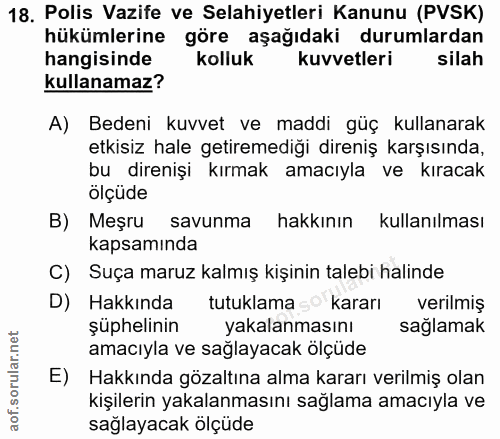 18. Polis Vazife ve Selahiyetleri Kanunu (PVSK) hükümlerine göre aşağıdaki durumlardan hangisinde kolluk kuvvetleri silah kullanamaz?

A) Bedeni kuvvet ve maddi güç kullanarak etkisiz hale getiremediği direniş karşısında, bu direnişi kırmak amacıyla ve kıracak ölçüde

B) Meşru savunma hakkının kullanılması kapsamında

C) Suça maruz kalmış kişinin talebi halinde

D) Hakkında tutuklama kararı verilmiş şüphelinin yakalanmasını sağlamak amacıyla ve sağlayacak ölçüde

E) Hakkında gözaltına alma kararı verilmiş olan kişilerin yakalanmasını sağlama amacıyla ve sağlayacak ölçüde

aof.sorular.net

aof.sorular.net